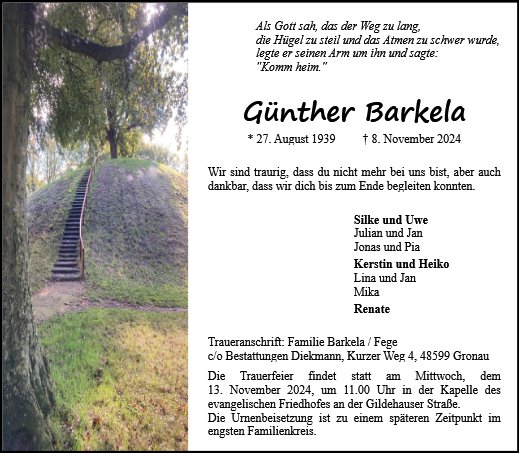 Als Gott sah, das der Weg zu lang,
die Hügel zu steil und das Atmen zu schwer wurde,
legte er seinen Arm um ihn und sagte:
"Komm heim."

Günther Barkela

* 27. August 1939 † 8. November 2024

Wir sind traurig, dass du nicht mehr bei uns bist, aber auch dankbar, dass wir dich bis zum Ende begleiten konnten.

Silke und Uwe
Julian und Jan
Jonas und Pia

Kerstin und Heiko
Lina und Jan
Mika

Renate

Traueranschrift: Familie Barkela / Fege
c/o Bestattungen Diekmann, Kurzer Weg 4, 48599 Gronau

Die Trauerfeier findet statt am Mittwoch, dem 13. November 2024, um 11.00 Uhr in der Kapelle des evangelischen Friedhofes an der Gildehauser Straße.
Die Urnenbeisetzung ist zu einem späteren Zeitpunkt im engsten Familienkreis.